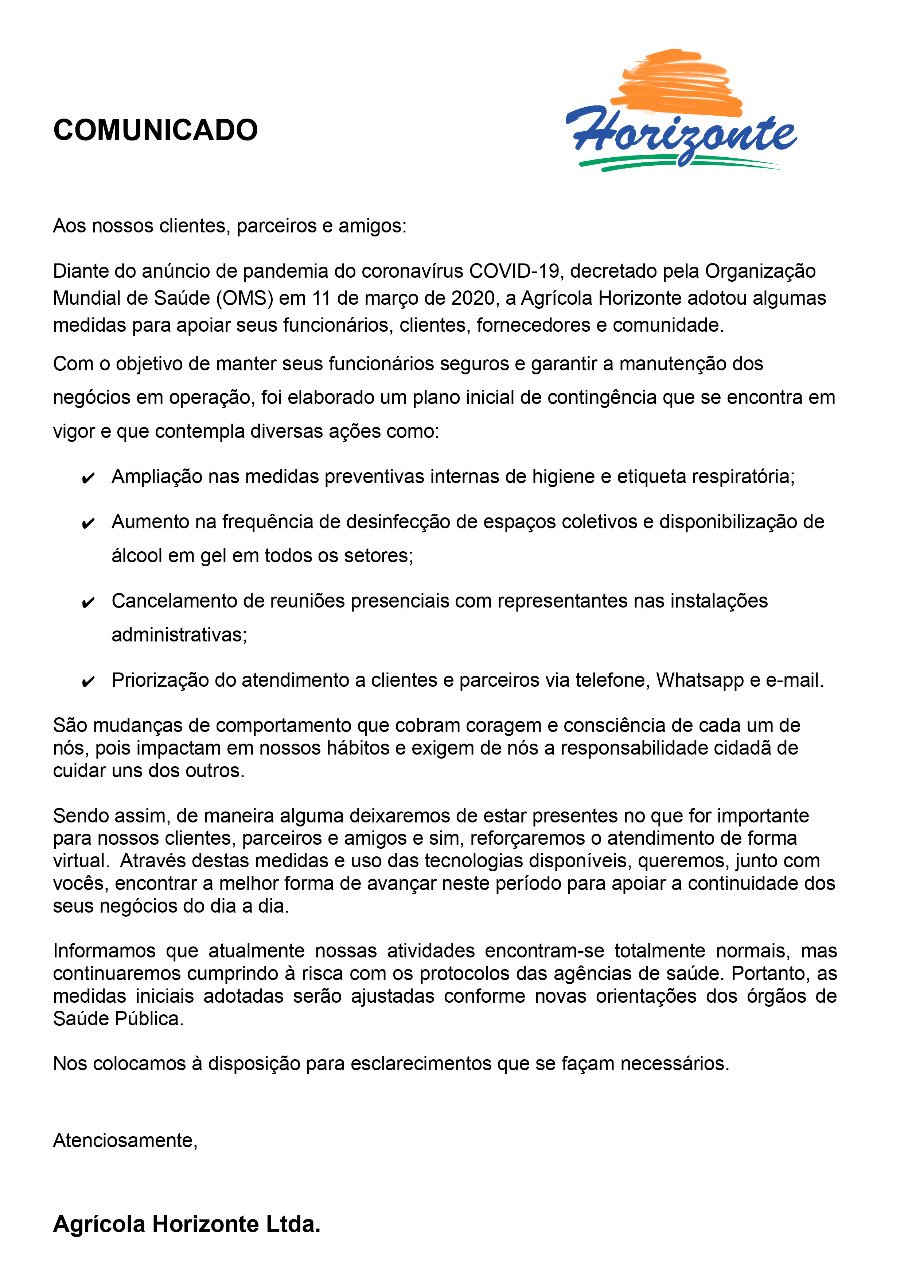 COMUNICADO

Horizonte

Aos nossos clientes, parceiros e amigos:

Diante do anúncio de pandemia do coronavírus COVID-19, decretado pela Organização Mundial de Saúde (OMS) em 11 de março de 2020, a Agrícola Horizonte adotou algumas medidas para apoiar seus funcionários, clientes, fornecedores e comunidade.

Com o objetivo de manter seus funcionários seguros e garantir a manutenção dos negócios em operação, foi elaborado um plano inicial de contingência que se encontra em vigor e que contempla diversas ações como:

✔ Ampliação nas medidas preventivas internas de higiene e etiqueta respiratória;

✔ Aumento na frequência de desinfecção de espaços coletivos e disponibilização de álcool em gel em todos os setores;

✔ Cancelamento de reuniões presenciais com representantes nas instalações administrativas;

✔ Priorização do atendimento a clientes e parceiros via telefone, Whatsapp e e-mail.

São mudanças de comportamento que cobram coragem e consciência de cada um de nós, pois impactam em nossos hábitos e exigem de nós a responsabilidade cidadã de cuidar uns dos outros.

Sendo assim, de maneira alguma deixaremos de estar presentes no que for importante para nossos clientes, parceiros e amigos e sim, reforçaremos o atendimento de forma virtual. Através destas medidas e uso das tecnologias disponíveis, queremos, junto com vocês, encontrar a melhor forma de avançar neste período para apoiar a continuidade dos seus negócios do dia a dia.

Informamos que atualmente nossas atividades encontram-se totalmente normais, mas continuaremos cumprindo à risca com os protocolos das agências de saúde. Portanto, as medidas iniciais adotadas serão ajustadas conforme novas orientações dos órgãos de Saúde Pública.

Nos colocamos à disposição para esclarecimentos que se façam necessários.

Atenciosamente,

Agrícola Horizonte Ltda.